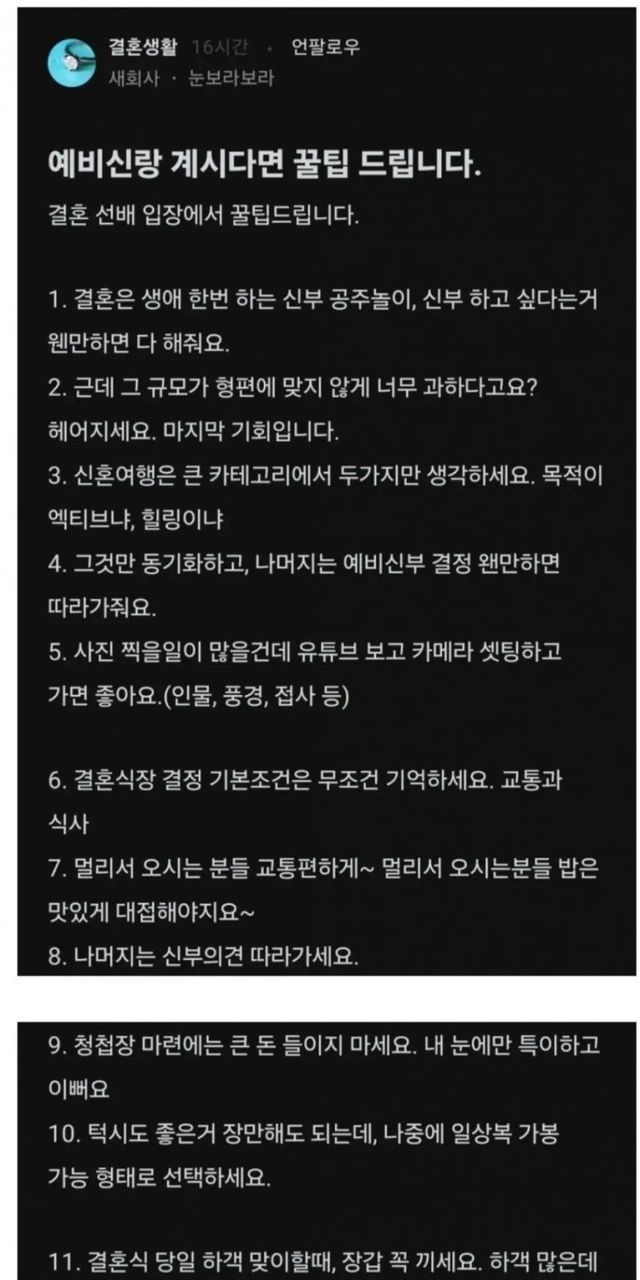 결혼생활 16시간 · 언팔로우
새회사 · 눈보라보라

예비신랑 계시다면 꿀팁 드립니다.

결혼 선배 입장에서 꿀팁드립니다.

1. 결혼은 생애 한번 하는 신부 공주놀이, 신부 하고 싶다는거 웬만하면 다 해줘요.
2. 근데 그 규모가 형편에 맞지 않게 너무 과하다고요? 헤어지세요. 마지막 기회입니다.
3. 신혼여행은 큰 카테고리에서 두가지만 생각하세요. 목적이 엑티브냐, 힐링이냐
4. 그것만 동기화하고, 나머지는 예비신부 결정 왠만하면 따라가줘요.
5. 사진 찍을일이 많을건데 유튜브 보고 카메라 셋팅하고 가면 좋아요.(인물, 풍경, 접사 등)

6. 결혼식장 결정 기본조건은 무조건 기억하세요. 교통과 식사
7. 멀리서 오시는 분들 교통편하게~ 멀리서 오시는분들 밥은 맛있게 대접해야지요~
8. 나머지는 신부의견 따라가세요.

9. 청첩장 마련에는 큰 돈 들이지 마세요. 내 눈에만 특이하고 이뻐요
10. 턱시도 좋은거 장만해도 되는데, 나중에 일상복 가봉 가능 형태로 선택하세요.

11. 결혼식 당일 하객 맞이할때, 장갑 꼭 끼세요. 하객 많은데